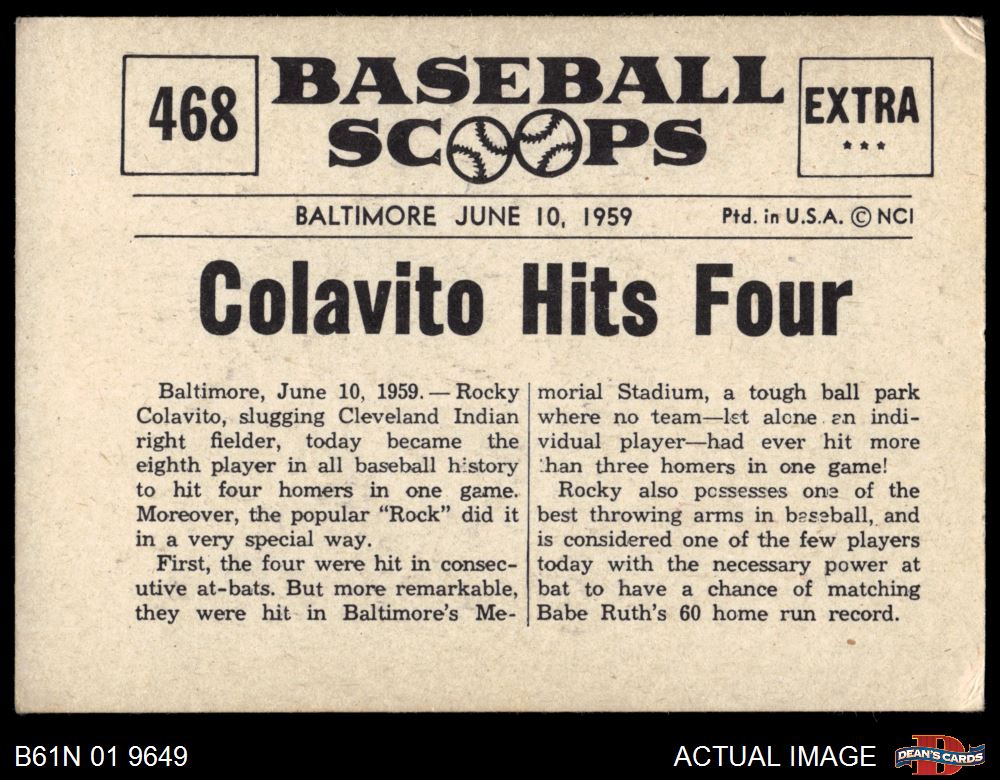 468

BASEBALL SCOOPS

EXTRA
★★★

BALTIMORE JUNE 10, 1959

Ptd. in U.S.A. © NCI

Colavito Hits Four

Baltimore, June 10, 1959. — Rocky Colavito, slugging Cleveland Indian right fielder, today became the eighth player in all baseball history to hit four homers in one game. Moreover, the popular "Rock" did it in a very special way.

First, the four were hit in consecutive at-bats. But more remarkable, they were hit in Baltimore's Memorial Stadium, a tough ball park where no team—let alone an individual player—had ever hit more than three homers in one game!

Rocky also possesses one of the best throwing arms in baseball, and is considered one of the few players today with the necessary power at bat to have a chance of matching Babe Ruth's 60 home run record.

B61N 01 9649

ACTUAL IMAGE

DEAN'S CARDS